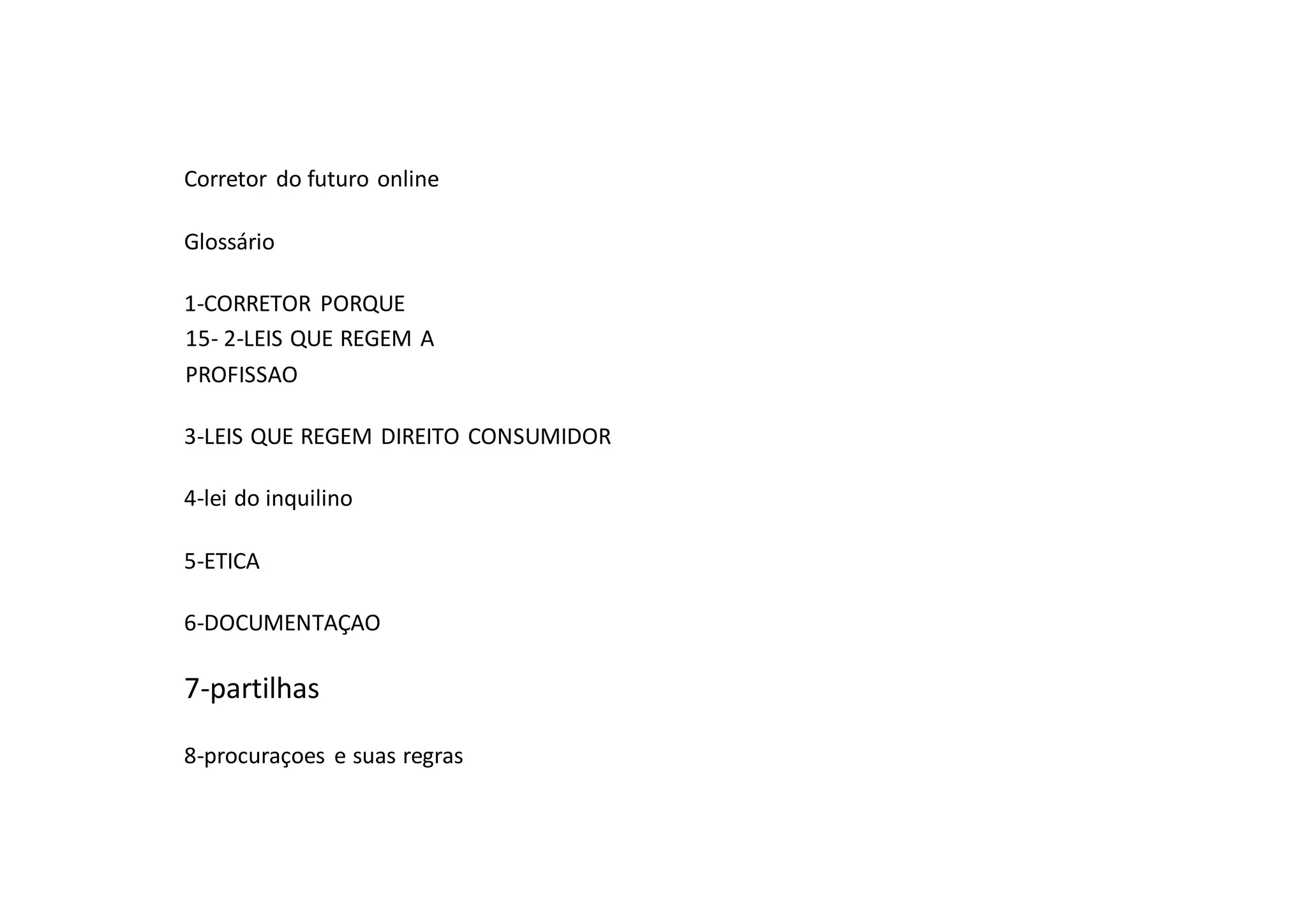 Corretor do futuro online

Glossário

1-CORRETOR PORQUE
15- 2-LEIS QUE REGEM A PROFISSAO

3-LEIS QUE REGEM DIREITO CONSUMIDOR

4-lei do inquilino

5-ETICA

6-DOCUMENTAÇAO

7-partilhas

8-procuraçoes e suas regras